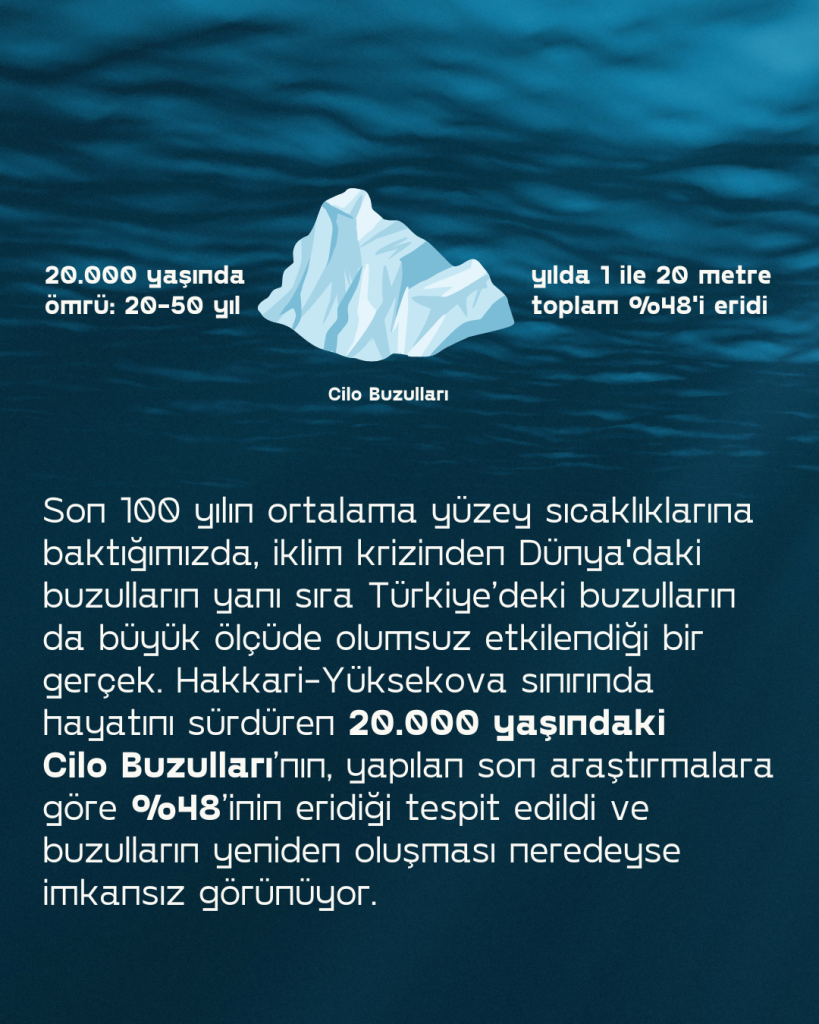 20.000 yaşında
ömrü: 20-50 yıl

yılda 1 ile 20 metre
toplam %48'i eridi

Cilo Buzulları

Son 100 yılın ortalama yüzey sıcaklıklarına baktığımızda, iklim krizinden Dünya'daki buzulların yanı sıra Türkiye'deki buzulların da büyük ölçüde olumsuz etkilendiği bir gerçek. Hakkari-Yüksekova sınırında hayatını sürdüren 20.000 yaşındaki Cilo Buzulları'nın, yapılan son araştırmalara göre %48'inin eridiği tespit edildi ve buzulların yeniden oluşması neredeyse imkansız görünüyor.